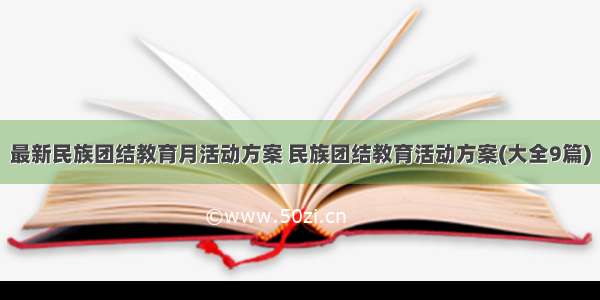 最新民族团结教育月活动方案 民族团结教育活动方案(大全9篇)

©www.50zi.cn